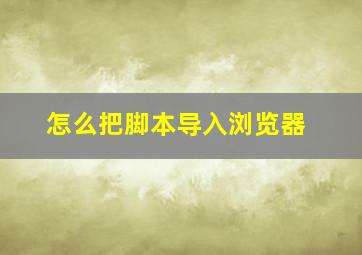 怎么把脚本导入浏览器